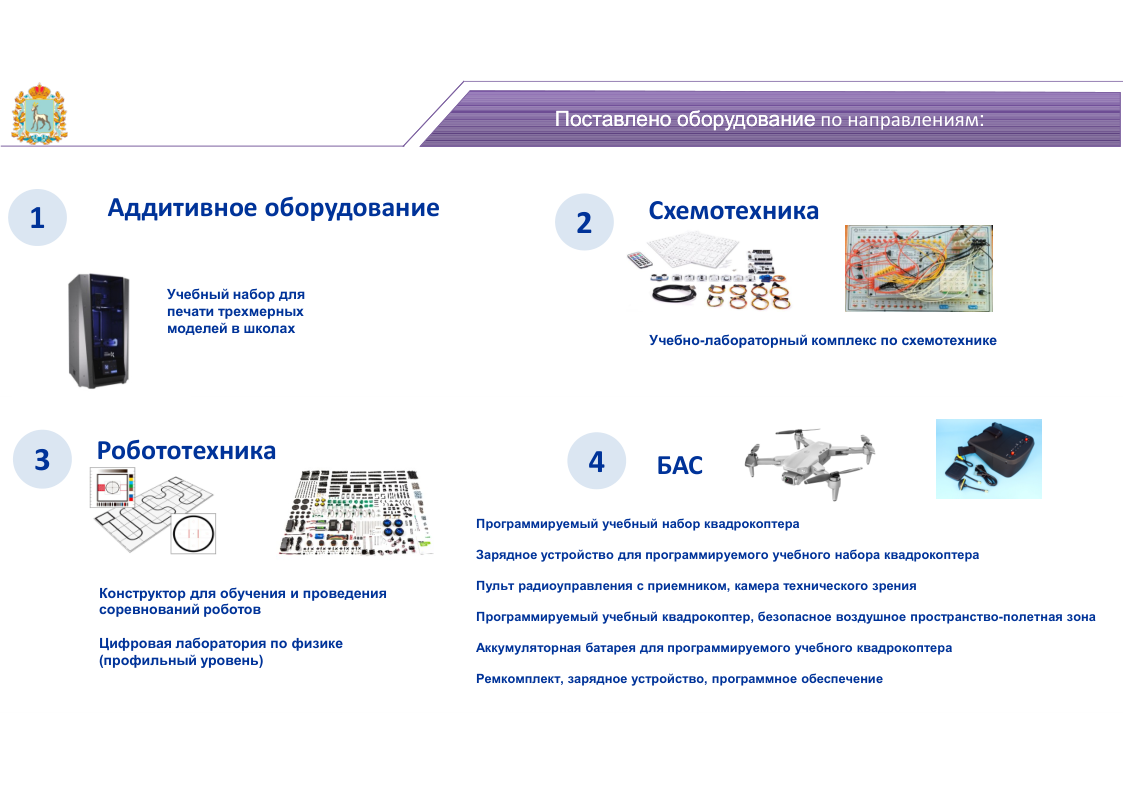 Поставлено оборудование по направлениям:

1

Аддитивное оборудование

Учебный набор для печати трехмерных моделей в школах

2

Схемотехника

Учебно-лабораторный комплекс по схемотехнике

3

Робототехника

Конструктор для обучения и проведения соревнований роботов

Цифровая лаборатория по физике (профильный уровень)

4

БАС

Программируемый учебный набор квадрокоптера

Зарядное устройство для программируемого учебного набора квадрокоптера

Пульт радиоуправления с приемником, камера технического зрения

Программируемый учебный квадрокоптер, безопасное воздушное пространство-полетная зона

Аккумуляторная батарея для программируемого учебного квадрокоптера

Ремкомплект, зарядное устройство, программное обеспечение